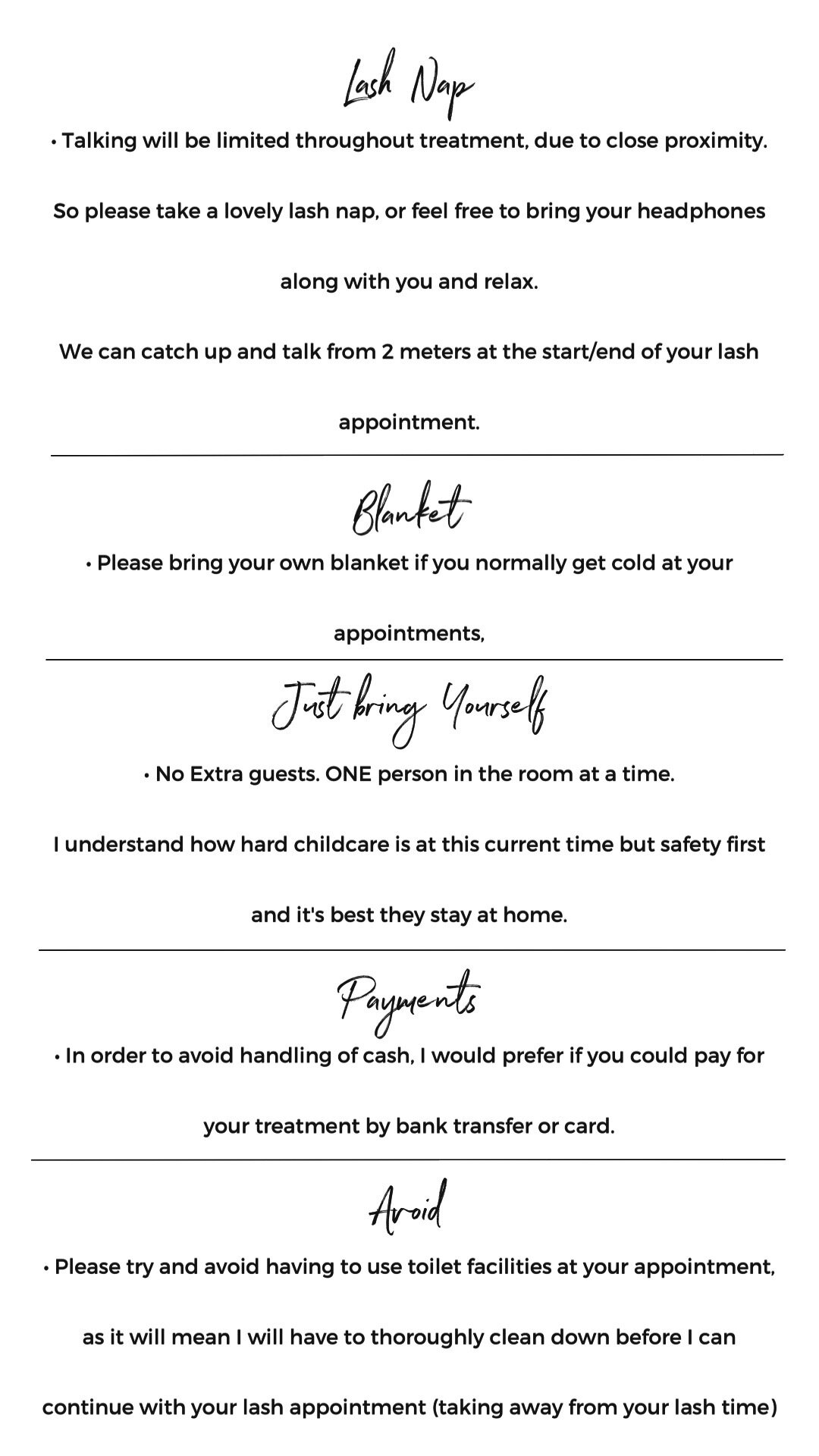 Lash Nap

• Talking will be limited throughout treatment, due to close proximity. So please take a lovely lash nap, or feel free to bring your headphones along with you and relax.

We can catch up and talk from 2 meters at the start/end of your lash appointment.

Blanket

• Please bring your own blanket if you normally get cold at your appointments,

Just bring Yourself

• No Extra guests. ONE person in the room at a time.

I understand how hard childcare is at this current time but safety first and it's best they stay at home.

Payments

• In order to avoid handling of cash, I would prefer if you could pay for your treatment by bank transfer or card.

Avoid

• Please try and avoid having to use toilet facilities at your appointment, as it will mean I will have to thoroughly clean down before I can continue with your lash appointment (taking away from your lash time)